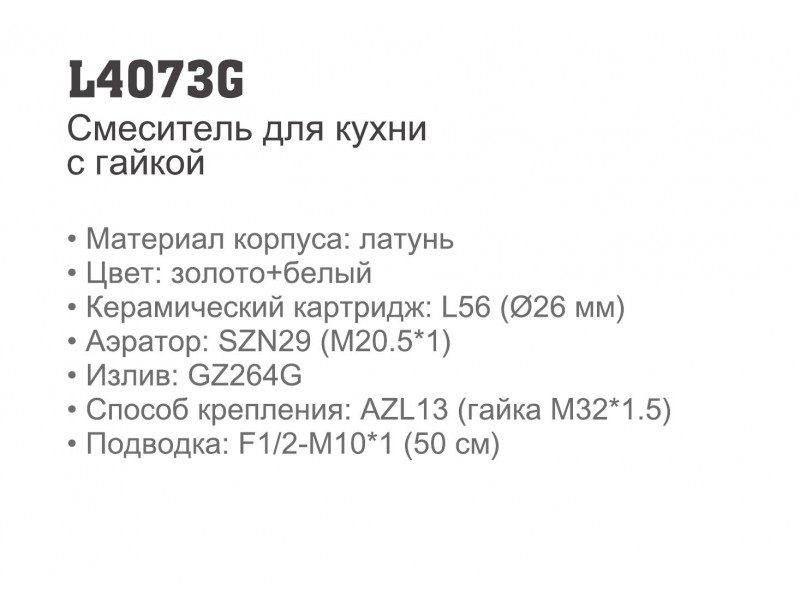 L4073G
Смеситель для кухни с гайкой

• Материал корпуса: латунь
• Цвет: золото+белый
• Керамический картридж: L56 (Ø26 мм)
• Аэратор: SZN29 (M20.5*1)
• Излив: GZ264G
• Способ крепления: AZL13 (гайка M32*1.5)
• Подводка: F1/2-M10*1 (50 см)